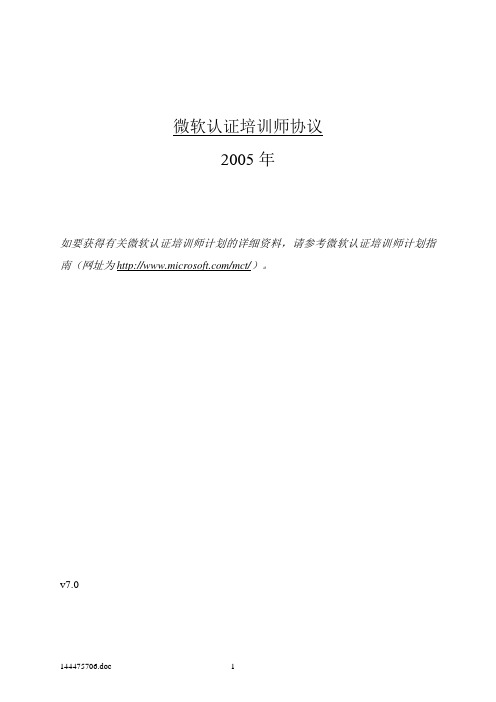 微软认证培训师协议

2005 年

如要获得有关微软认证培训师计划的详细资料，请参考微软认证培训师计划指南（网址为 http://www.microsoft.com/mct/）。

v7.0

144475706.doc

1